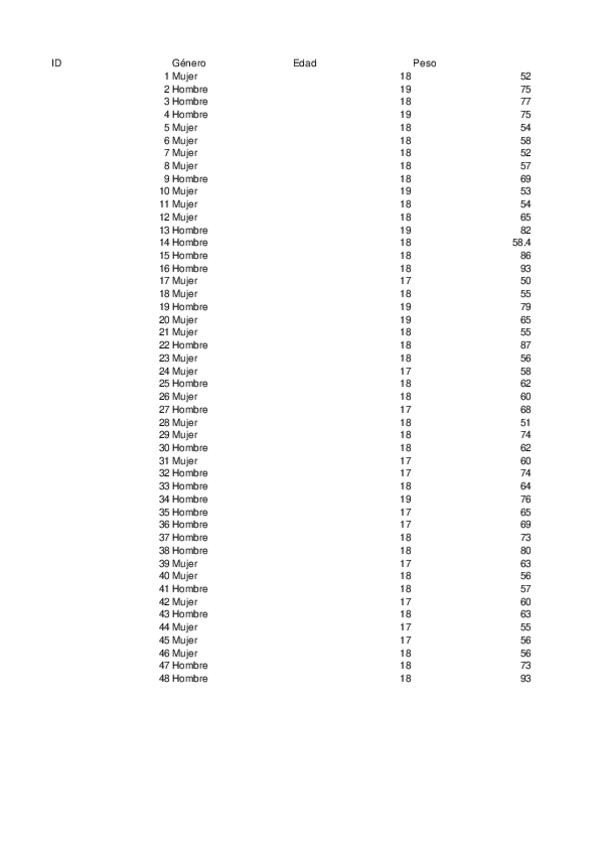 | ID | Género | Edad | Peso |
|---|---|---|---|
| 1 | Mujer | 18 | 52 |
| 2 | Hombre | 19 | 75 |
| 3 | Hombre | 18 | 77 |
| 4 | Hombre | 19 | 75 |
| 5 | Mujer | 18 | 54 |
| 6 | Mujer | 18 | 58 |
| 7 | Mujer | 18 | 52 |
| 8 | Mujer | 18 | 57 |
| 9 | Hombre | 18 | 69 |
| 10 | Mujer | 19 | 53 |
| 11 | Mujer | 18 | 54 |
| 12 | Mujer | 18 | 65 |
| 13 | Hombre | 19 | 82 |
| 14 | Hombre | 18 | 58.4 |
| 15 | Hombre | 18 | 86 |
| 16 | Hombre | 18 | 93 |
| 17 | Mujer | 17 | 50 |
| 18 | Mujer | 18 | 55 |
| 19 | Hombre | 19 | 79 |
| 20 | Mujer | 19 | 65 |
| 21 | Mujer | 18 | 55 |
| 22 | Hombre | 18 | 87 |
| 23 | Mujer | 18 | 56 |
| 24 | Mujer | 17 | 58 |
| 25 | Hombre | 18 | 62 |
| 26 | Mujer | 18 | 60 |
| 27 | Hombre | 17 | 68 |
| 28 | Mujer | 18 | 51 |
| 29 | Mujer | 18 | 74 |
| 30 | Hombre | 18 | 62 |
| 31 | Mujer | 17 | 60 |
| 32 | Hombre | 17 | 74 |
| 33 | Hombre | 18 | 64 |
| 34 | Hombre | 19 | 76 |
| 35 | Hombre | 17 | 65 |
| 36 | Hombre | 17 | 69 |
| 37 | Hombre | 18 | 73 |
| 38 | Hombre | 18 | 80 |
| 39 | Mujer | 17 | 63 |
| 40 | Mujer | 18 | 56 |
| 41 | Hombre | 18 | 57 |
| 42 | Mujer | 17 | 60 |
| 43 | Hombre | 18 | 63 |
| 44 | Mujer | 17 | 55 |
| 45 | Mujer | 17 | 56 |
| 46 | Mujer | 18 | 56 |
| 47 | Hombre | 18 | 73 |
| 48 | Hombre | 18 | 93 |